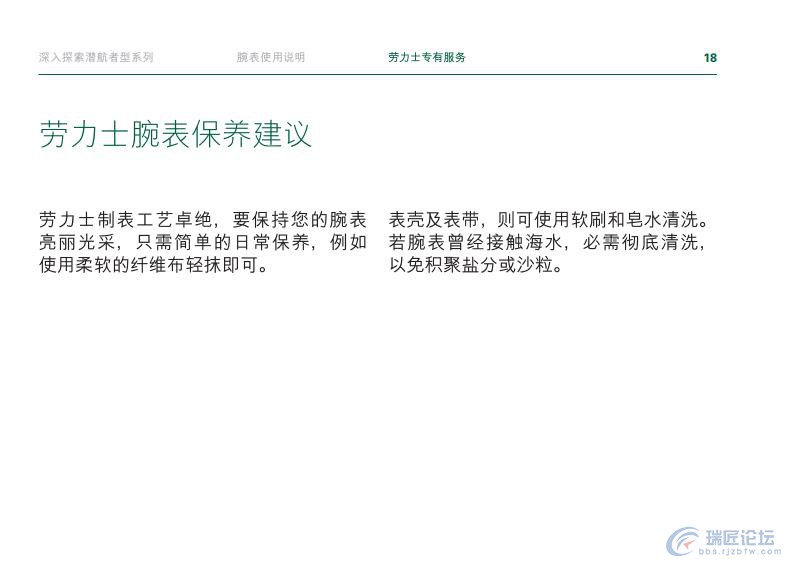 深入探索潜航者型系列　　腕表使用说明　　劳力士专有服务　　18

劳力士腕表保养建议

劳力士制表工艺卓绝，要保持您的腕表亮丽光采，只需简单的日常保养，例如使用柔软的纤维布轻抹即可。

表壳及表带，则可使用软刷和皂水清洗。若腕表曾经接触海水，必需彻底清洗，以免积聚盐分或沙粒。

瑞匠论坛
bbs.rjzbfw.com